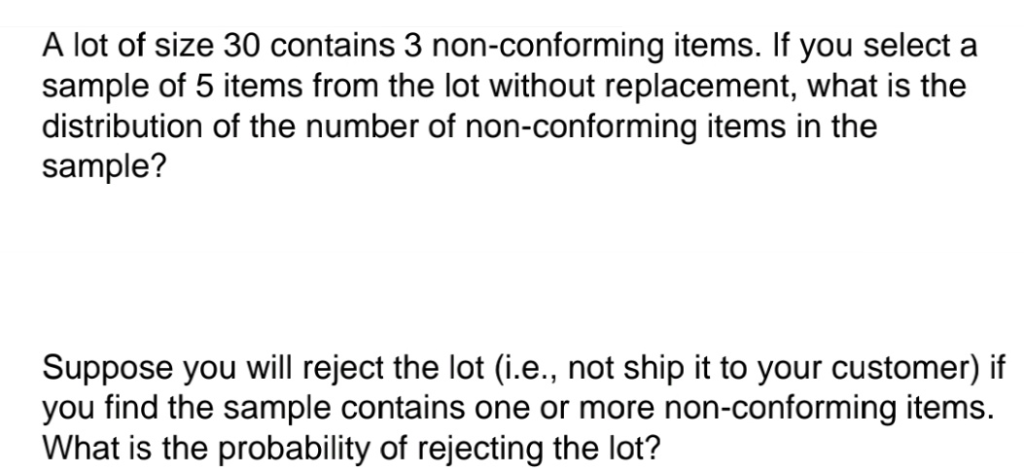 A lot of size 30 contains 3 non-conforming items. If you select a sample of 5 items from the lot without replacement, what is the distribution of the number of non-conforming items in the sample?

Suppose you will reject the lot (i.e., not ship it to your customer) if you find the sample contains one or more non-conforming items. What is the probability of rejecting the lot?